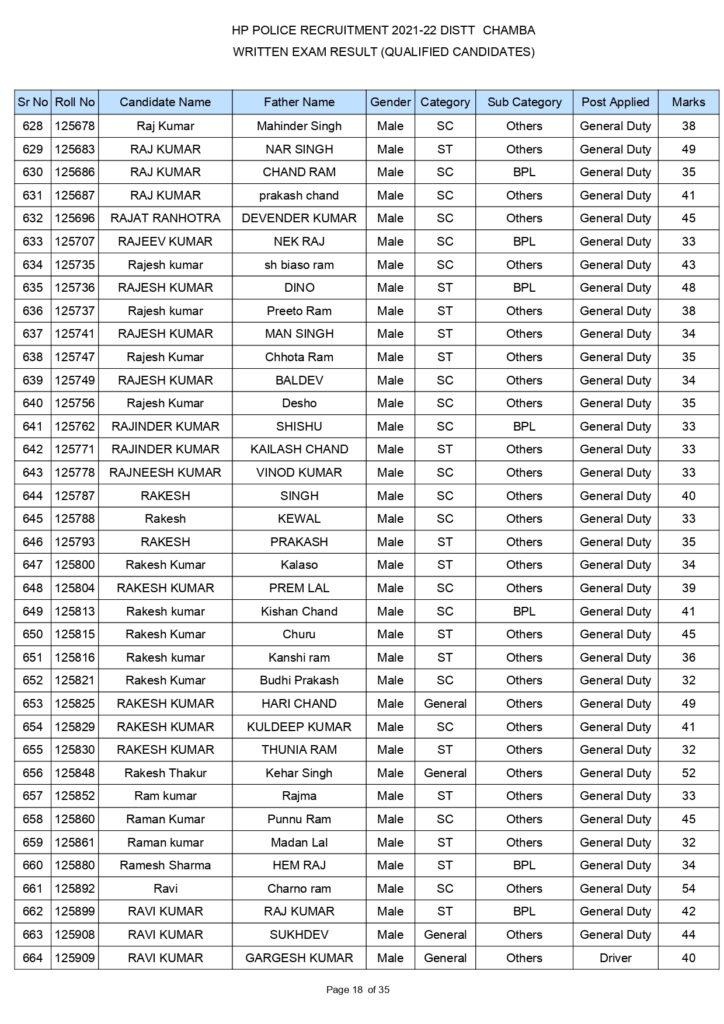 HP POLICE RECRUITMENT 2021-22 DISTT CHAMBA
WRITTEN EXAM RESULT (QUALIFIED CANDIDATES)

| Sr No | Roll No | Candidate Name | Father Name | Gender | Category | Sub Category | Post Applied | Marks |
|---|---|---|---|---|---|---|---|---|
| 628 | 125678 | Raj Kumar | Mahinder Singh | Male | SC | Others | General Duty | 38 |
| 629 | 125683 | RAJ KUMAR | NAR SINGH | Male | ST | Others | General Duty | 49 |
| 630 | 125686 | RAJ KUMAR | CHAND RAM | Male | SC | BPL | General Duty | 35 |
| 631 | 125687 | RAJ KUMAR | prakash chand | Male | SC | Others | General Duty | 41 |
| 632 | 125696 | RAJAT RANHOTRA | DEVENDER KUMAR | Male | SC | Others | General Duty | 45 |
| 633 | 125707 | RAJEEV KUMAR | NEK RAJ | Male | SC | BPL | General Duty | 33 |
| 634 | 125735 | Rajesh kumar | sh biaso ram | Male | SC | Others | General Duty | 43 |
| 635 | 125736 | RAJESH KUMAR | DINO | Male | ST | BPL | General Duty | 48 |
| 636 | 125737 | Rajesh kumar | Preeto Ram | Male | ST | Others | General Duty | 38 |
| 637 | 125741 | RAJESH KUMAR | MAN SINGH | Male | ST | Others | General Duty | 34 |
| 638 | 125747 | Rajesh Kumar | Chhota Ram | Male | ST | Others | General Duty | 35 |
| 639 | 125749 | RAJESH KUMAR | BALDEV | Male | SC | Others | General Duty | 34 |
| 640 | 125756 | Rajesh Kumar | Desho | Male | SC | Others | General Duty | 35 |
| 641 | 125762 | RAJINDER KUMAR | SHISHU | Male | SC | BPL | General Duty | 33 |
| 642 | 125771 | RAJINDER KUMAR | KAILASH CHAND | Male | ST | Others | General Duty | 33 |
| 643 | 125778 | RAJNEESH KUMAR | VINOD KUMAR | Male | SC | Others | General Duty | 33 |
| 644 | 125787 | RAKESH | SINGH | Male | SC | Others | General Duty | 40 |
| 645 | 125788 | Rakesh | KEWAL | Male | SC | Others | General Duty | 33 |
| 646 | 125793 | RAKESH | PRAKASH | Male | ST | Others | General Duty | 35 |
| 647 | 125800 | Rakesh Kumar | Kalaso | Male | ST | Others | General Duty | 34 |
| 648 | 125804 | RAKESH KUMAR | PREM LAL | Male | SC | Others | General Duty | 39 |
| 649 | 125813 | Rakesh kumar | Kishan Chand | Male | SC | BPL | General Duty | 41 |
| 650 | 125815 | Rakesh Kumar | Churu | Male | ST | Others | General Duty | 45 |
| 651 | 125816 | Rakesh kumar | Kanshi ram | Male | ST | Others | General Duty | 36 |
| 652 | 125821 | Rakesh Kumar | Budhi Prakash | Male | SC | Others | General Duty | 32 |
| 653 | 125825 | RAKESH KUMAR | HARI CHAND | Male | General | Others | General Duty | 49 |
| 654 | 125829 | RAKESH KUMAR | KULDEEP KUMAR | Male | SC | Others | General Duty | 41 |
| 655 | 125830 | RAKESH KUMAR | THUNIA RAM | Male | ST | Others | General Duty | 32 |
| 656 | 125848 | Rakesh Thakur | Kehar Singh | Male | General | Others | General Duty | 52 |
| 657 | 125852 | Ram kumar | Rajma | Male | ST | Others | General Duty | 33 |
| 658 | 125860 | Raman Kumar | Punnu Ram | Male | SC | Others | General Duty | 45 |
| 659 | 125861 | Raman kumar | Madan Lal | Male | ST | Others | General Duty | 32 |
| 660 | 125880 | Ramesh Sharma | HEM RAJ | Male | ST | BPL | General Duty | 34 |
| 661 | 125892 | Ravi | Charno ram | Male | SC | Others | General Duty | 54 |
| 662 | 125899 | RAVI KUMAR | RAJ KUMAR | Male | ST | BPL | General Duty | 42 |
| 663 | 125908 | RAVI KUMAR | SUKHDEV | Male | General | Others | General Duty | 44 |
| 664 | 125909 | RAVI KUMAR | GARGESH KUMAR | Male | General | Others | Driver | 40 |

Page 18 of 35